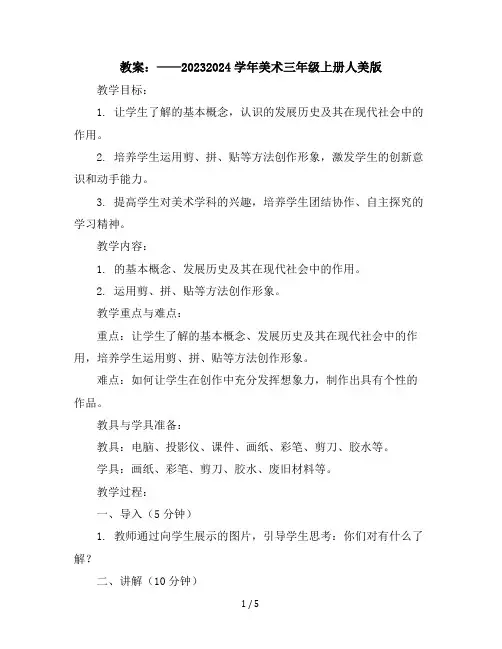 教案：——20232024 学年美术三年级上册人美版

教学目标：

1. 让学生了解的基本概念，认识的发展历史及其在现代社会中的作用。

2. 培养学生运用剪、拼、贴等方法创作形象，激发学生的创新意识和动手能力。

3. 提高学生对美术学科的兴趣，培养学生团结协作、自主探究的学习精神。

教学内容：

1. 的基本概念、发展历史及其在现代社会中的作用。

2. 运用剪、拼、贴等方法创作形象。

教学重点与难点：

重点：让学生了解的基本概念、发展历史及其在现代社会中的作用，培养学生运用剪、拼、贴等方法创作形象。

难点：如何让学生在创作中充分发挥想象力，制作出具有个性的作品。

教具与学具准备：

教具：电脑、投影仪、课件、画纸、彩笔、剪刀、胶水等。

学具：画纸、彩笔、剪刀、胶水、废旧材料等。

教学过程：

一、导入（5 分钟）

1. 教师通过向学生展示的图片，引导学生思考：你们对有什么了解？

二、讲解（10 分钟）

1 / 5